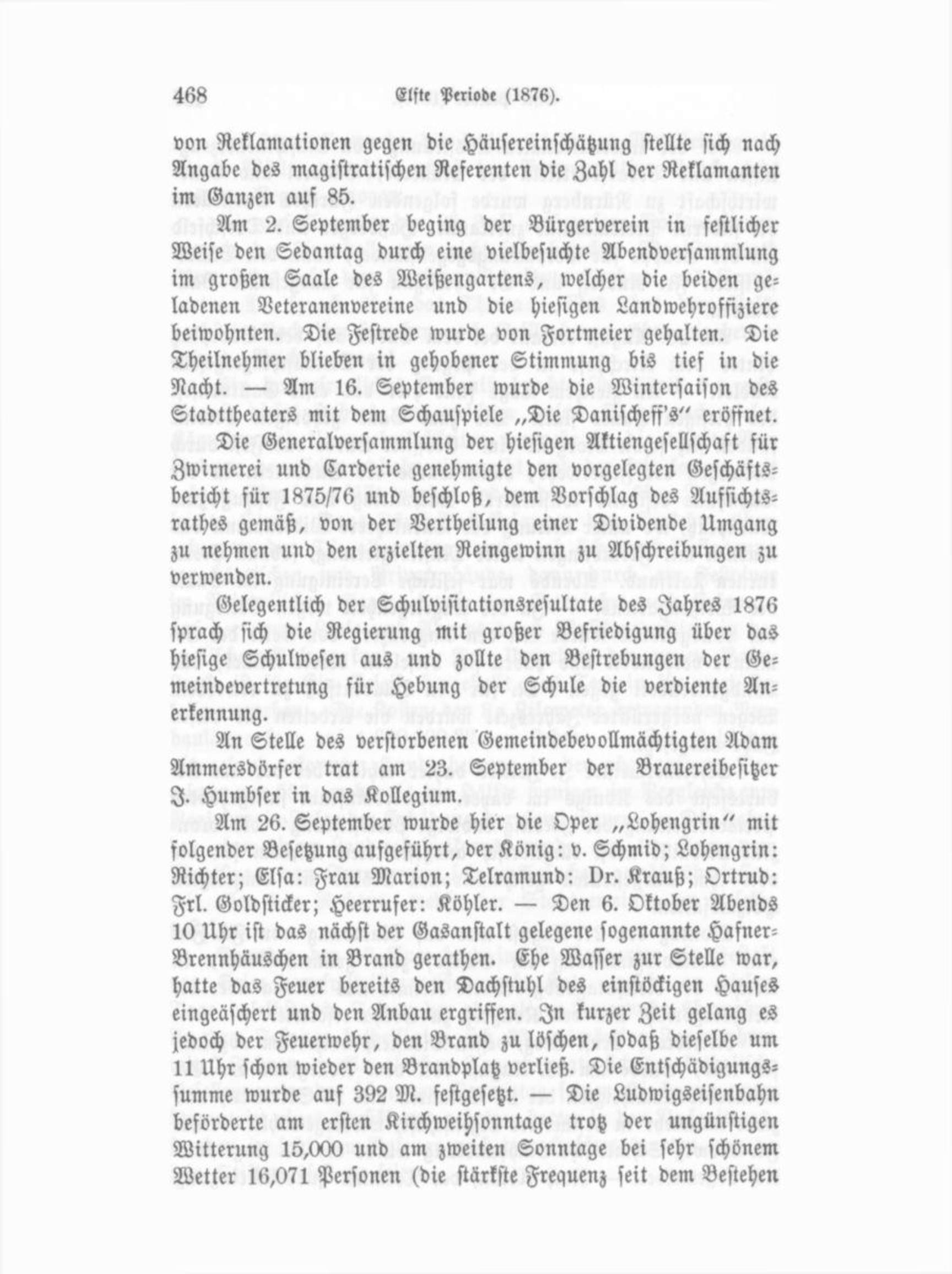 468 Elfte Periode (1876).

von Reklamationen gegen die Häusereinschätzung stellte sich nach Angabe des magistratischen Referenten die Zahl der Reklamanten im Ganzen auf 85.

Am 2. September beging der Bürgerverein in festlicher Weise den Sedantag durch eine vielbesuchte Abendversammlung im großen Saale des Weißengartens, welcher die beiden geladenen Veteranenvereine und die hiesigen Landwehroffiziere beiwohnten. Die Festrede wurde von Fortmeier gehalten. Die Theilnehmer blieben in gehobener Stimmung bis tief in die Nacht. — Am 16. September wurde die Wintersaison des Stadttheaters mit dem Schauspiele „Die Danischeff's" eröffnet.

Die Generalversammlung der hiesigen Aktiengesellschaft für Zwirnerei und Carderie genehmigte den vorgelegten Geschäftsbericht für 1875/76 und beschloß, dem Vorschlag des Aufsichtsrathes gemäß, von der Vertheilung einer Dividende Umgang zu nehmen und den erzielten Reingewinn zu Abschreibungen zu verwenden.

Gelegentlich der Schulvisitationsresultate des Jahres 1876 sprach sich die Regierung mit großer Befriedigung über das hiesige Schulwesen aus und zollte den Bestrebungen der Gemeindevertretung für Hebung der Schule die verdiente Anerkennung.

An Stelle des verstorbenen Gemeindebevollmächtigten Adam Ammersdörfer trat am 23. September der Brauereibesitzer J. Humbser in das Kollegium.

Am 26. September wurde hier die Oper „Lohengrin" mit folgender Besetzung aufgeführt, der König: v. Schmid; Lohengrin: Richter; Elsa: Frau Marion; Telramund: Dr. Krauß; Ortrud: Frl. Goldsticker; Heerrufer: Köhler. — Den 6. Oktober Abends 10 Uhr ist das nächst der Gasanstalt gelegene sogenannte Hafner-Brennhäuschen in Brand gerathen. Ehe Wasser zur Stelle war, hatte das Feuer bereits den Dachstuhl des einstöckigen Hauses eingeäschert und den Anbau ergriffen. In kurzer Zeit gelang es jedoch der Feuerwehr, den Brand zu löschen, sodaß dieselbe um 11 Uhr schon wieder den Brandplatz verließ. Die Entschädigungssumme wurde auf 392 M. festgesetzt. — Die Ludwigseisenbahn beförderte am ersten Kirchweihsonntage trotz der ungünstigen Witterung 15,000 und am zweiten Sonntage bei sehr schönem Wetter 16,071 Personen (die stärkste Frequenz seit dem Bestehen